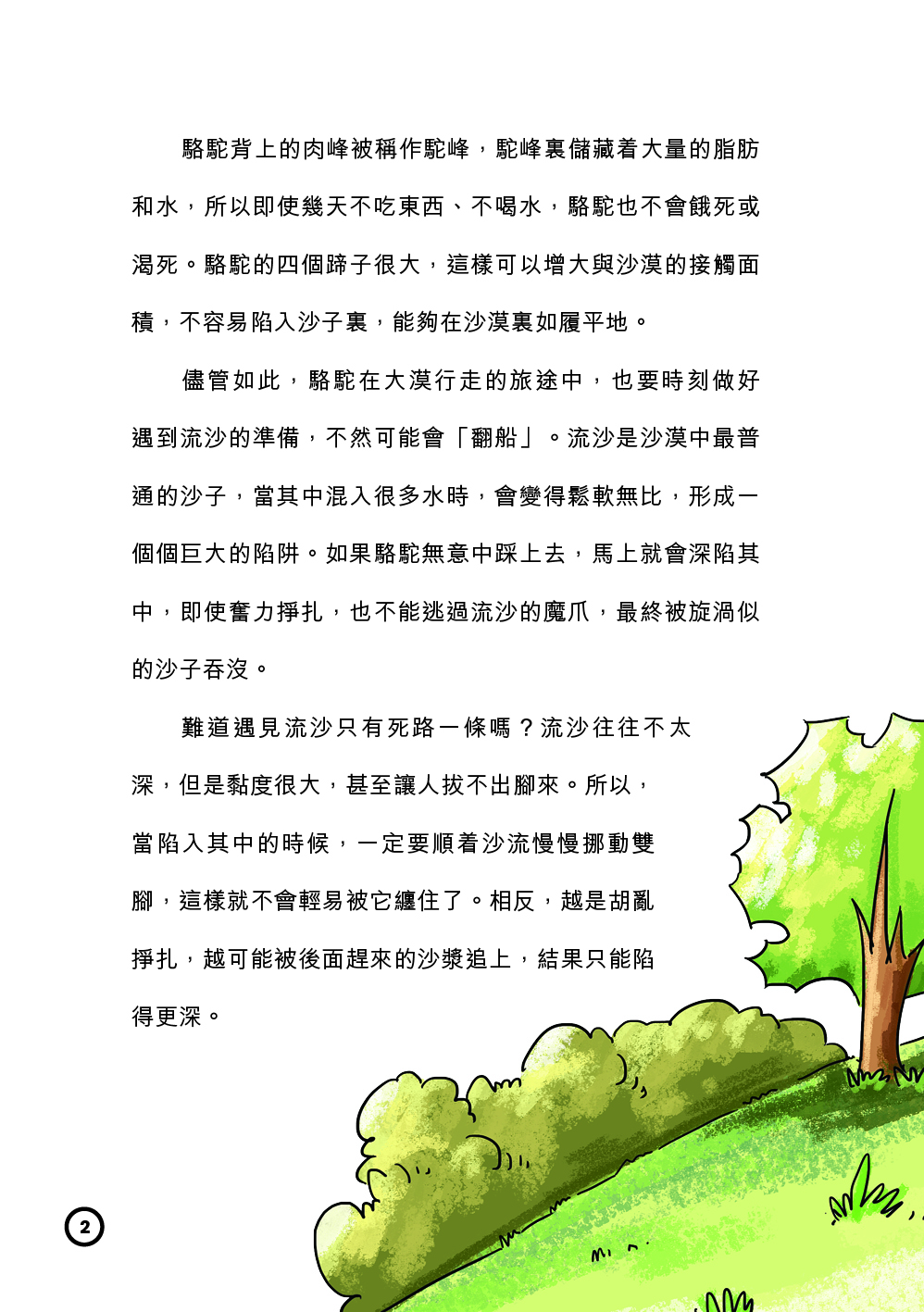 駱駝背上的肉峰被稱作駝峰，駝峰裏儲藏着大量的脂肪和水，所以即使幾天不吃東西、不喝水，駱駝也不會餓死或渴死。駱駝的四個蹄子很大，這樣可以增大與沙漠的接觸面積，不容易陷入沙子裏，能夠在沙漠裏如履平地。

儘管如此，駱駝在大漠行走的旅途中，也要時刻做好遇到流沙的準備，不然可能會「翻船」。流沙是沙漠中最普通的沙子，當其中混入很多水時，會變得鬆軟無比，形成一個個巨大的陷阱。如果駱駝無意中踩上去，馬上就會深陷其中，即使奮力掙扎，也不能逃過流沙的魔爪，最終被旋渦似的沙子吞沒。

難道遇見流沙只有死路一條嗎？流沙往往不太深，但是黏度很大，甚至讓人拔不出腳來。所以，當陷入其中的時候，一定要順着沙流慢慢挪動雙腳，這樣就不會輕易被它纏住了。相反，越是胡亂掙扎，越可能被後面趕來的沙漿追上，結果只能陷得更深。

2